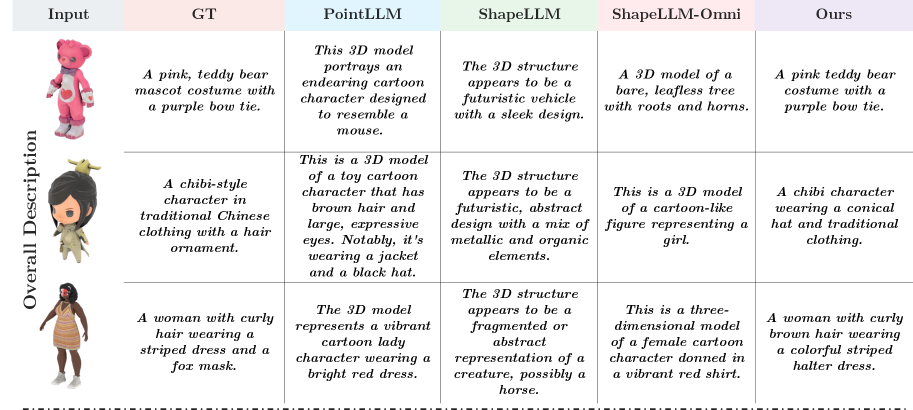 | Input | GT | PointLLM | ShapeLLM | ShapeLLM-Omni | Ours |
|---|---|---|---|---|---|
| Overall Description | A pink, teddy bear mascot costume with a purple bow tie. | This 3D model portrays an endearing cartoon character designed to resemble a mouse. | The 3D structure appears to be a futuristic vehicle with a sleek design. | A 3D model of a bare, leafless tree with roots and horns. | A pink teddy bear costume with a purple bow tie. |
| | A chibi-style character in traditional Chinese clothing with a hair ornament. | This is a 3D model of a toy cartoon character that has brown hair and large, expressive eyes. Notably, it's wearing a jacket and a black hat. | The 3D structure appears to be a futuristic, abstract design with a mix of metallic and organic elements. | This is a 3D model of a cartoon-like figure representing a girl. | A chibi character wearing a conical hat and traditional clothing. |
| | A woman with curly hair wearing a striped dress and a fox mask. | The 3D model represents a vibrant cartoon lady character wearing a bright red dress. | The 3D structure appears to be a fragmented or abstract representation of a creature, possibly a horse. | This is a three-dimensional model of a female cartoon character donned in a vibrant red shirt. | A woman with curly brown hair wearing a colorful striped halter dress. |